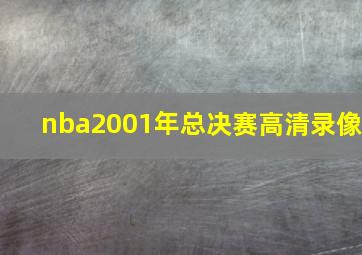 nba2001年总决赛高清录像